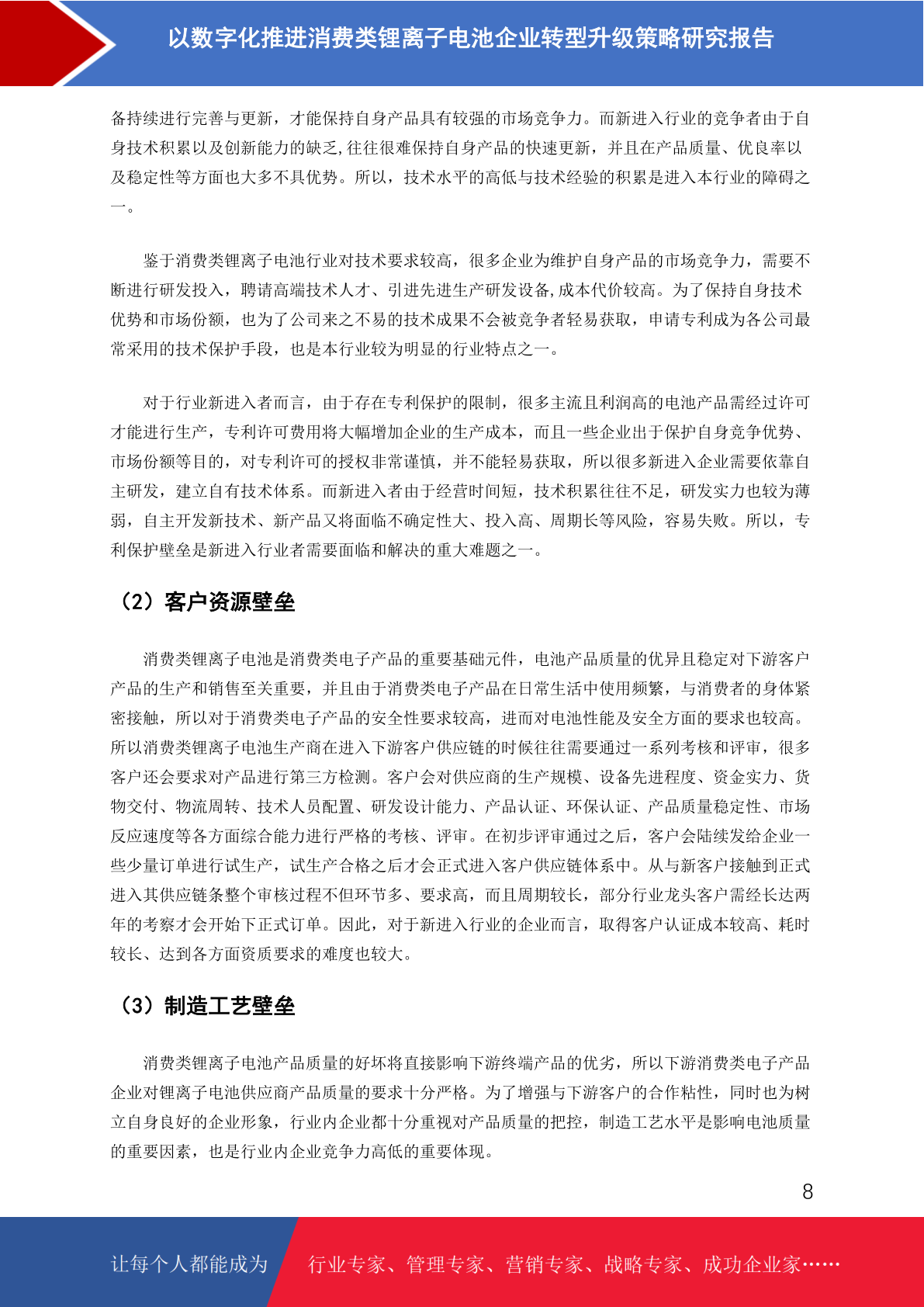 以数字化推进消费类锂离子电池企业转型升级策略研究报告

备持续进行完善与更新，才能保持自身产品具有较强的市场竞争力。而新进入行业的竞争者由于自身技术积累以及创新能力的缺乏,往往很难保持自身产品的快速更新，并且在产品质量、优良率以及稳定性等方面也大多不具优势。所以，技术水平的高低与技术经验的积累是进入本行业的障碍之一。

鉴于消费类锂离子电池行业对技术要求较高，很多企业为维护自身产品的市场竞争力，需要不断进行研发投入，聘请高端技术人才、引进先进生产研发设备,成本代价较高。为了保持自身技术优势和市场份额，也为了公司来之不易的技术成果不会被竞争者轻易获取，申请专利成为各公司最常采用的技术保护手段，也是本行业较为明显的行业特点之一。

对于行业新进入者而言，由于存在专利保护的限制，很多主流且利润高的电池产品需经过许可才能进行生产，专利许可费用将大幅增加企业的生产成本，而且一些企业出于保护自身竞争优势、市场份额等目的，对专利许可的授权非常谨慎，并不能轻易获取，所以很多新进入企业需要依靠自主研发，建立自有技术体系。而新进入者由于经营时间短，技术积累往往不足，研发实力也较为薄弱，自主开发新技术、新产品又将面临不确定性大、投入高、周期长等风险，容易失败。所以，专利保护壁垒是新进入行业者需要面临和解决的重大难题之一。

（2）客户资源壁垒

消费类锂离子电池是消费类电子产品的重要基础元件，电池产品质量的优异且稳定对下游客户产品的生产和销售至关重要，并且由于消费类电子产品在日常生活中使用频繁，与消费者的身体紧密接触，所以对于消费类电子产品的安全性要求较高，进而对电池性能及安全方面的要求也较高。所以消费类锂离子电池生产商在进入下游客户供应链的时候往往需要通过一系列考核和评审，很多客户还会要求对产品进行第三方检测。客户会对供应商的生产规模、设备先进程度、资金实力、货物交付、物流周转、技术人员配置、研发设计能力、产品认证、环保认证、产品质量稳定性、市场反应速度等各方面综合能力进行严格的考核、评审。在初步评审通过之后，客户会陆续发给企业一些少量订单进行试生产，试生产合格之后才会正式进入客户供应链体系中。从与新客户接触到正式进入其供应链条整个审核过程不但环节多、要求高，而且周期较长，部分行业龙头客户需经长达两年的考察才会开始下正式订单。因此，对于新进入行业的企业而言，取得客户认证成本较高、耗时较长、达到各方面资质要求的难度也较大。

（3）制造工艺壁垒

消费类锂离子电池产品质量的好坏将直接影响下游终端产品的优劣，所以下游消费类电子产品企业对锂离子电池供应商产品质量的要求十分严格。为了增强与下游客户的合作粘性，同时也为树立自身良好的企业形象，行业内企业都十分重视对产品质量的把控，制造工艺水平是影响电池质量的重要因素，也是行业内企业竞争力高低的重要体现。

8

让每个人都能成为 行业专家、管理专家、营销专家、战略专家、成功企业家……